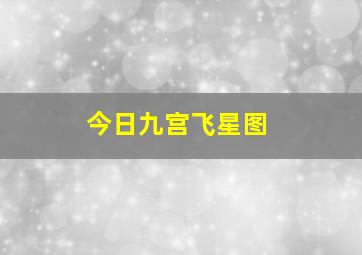 今日九宫飞星图